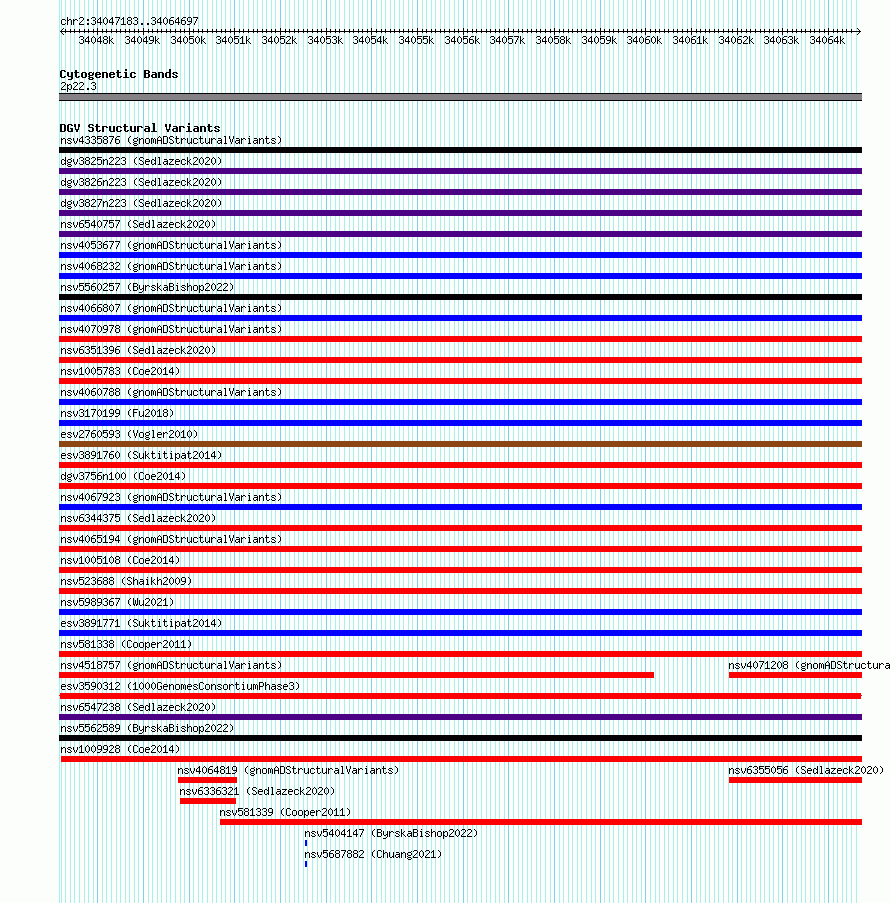 chr2:34047183..34064697

34048k 34049k 34050k 34051k 34052k 34053k 34054k 34055k 34056k 34057k 34058k 34059k 34060k 34061k 34062k 34063k 34064k

Cytogenetic Bands
2p22.3

DGV Structural Variants
nsv4335876 (gnomADStructuralVariants)
dgv3825n223 (Sedlazeck2020)
dgv3826n223 (Sedlazeck2020)
dgv3827n223 (Sedlazeck2020)
nsv6540757 (Sedlazeck2020)
nsv4053677 (gnomADStructuralVariants)
nsv4068232 (gnomADStructuralVariants)
nsv5560257 (ByrskaBishop2022)
nsv4066807 (gnomADStructuralVariants)
nsv4070978 (gnomADStructuralVariants)
nsv6351396 (Sedlazeck2020)
nsv1005783 (Coe2014)
nsv4060788 (gnomADStructuralVariants)
nsv3170199 (Fu2018)
esv2760593 (Vogler2010)
esv3891760 (Suktitipat2014)
dgv3756n100 (Coe2014)
nsv4067923 (gnomADStructuralVariants)
nsv6344375 (Sedlazeck2020)
nsv4065194 (gnomADStructuralVariants)
nsv1005108 (Coe2014)
nsv523688 (Shaikh2009)
nsv5989367 (Wu2021)
esv3891771 (Suktitipat2014)
nsv581338 (Cooper2011)
nsv4518757 (gnomADStructuralVariants)
nsv4071208 (gnomADStructura
esv3590312 (1000GenomesConsortiumPhase3)
nsv6547238 (Sedlazeck2020)
nsv5562589 (ByrskaBishop2022)
nsv1009928 (Coe2014)
nsv4064819 (gnomADStructuralVariants)
nsv6355056 (Sedlazeck2020)
nsv6336321 (Sedlazeck2020)
nsv581339 (Cooper2011)
nsv5404147 (ByrskaBishop2022)
nsv5687882 (Chuang2021)